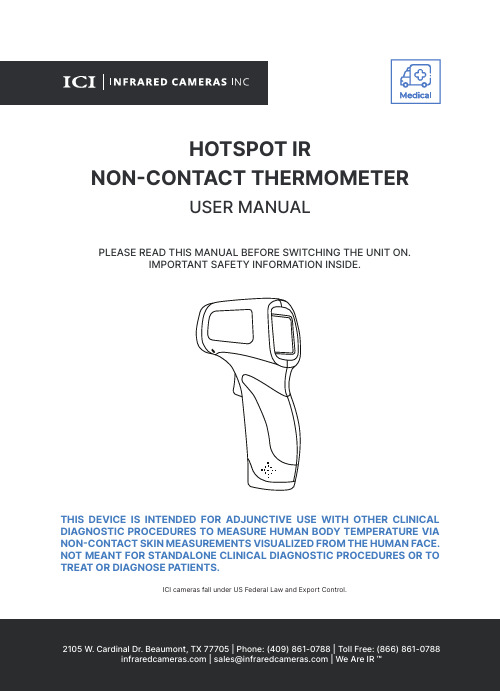 ICI | INFRARED CAMERAS INC

Medical

HOTSPOT IR
NON-CONTACT THERMOMETER
USER MANUAL

PLEASE READ THIS MANUAL BEFORE SWITCHING THE UNIT ON.
IMPORTANT SAFETY INFORMATION INSIDE.

THIS DEVICE IS INTENDED FOR ADJUNCTIVE USE WITH OTHER CLINICAL DIAGNOSTIC PROCEDURES TO MEASURE HUMAN BODY TEMPERATURE VIA NON-CONTACT SKIN MEASUREMENTS VISUALIZED FROM THE HUMAN FACE. NOT MEANT FOR STANDALONE CLINICAL DIAGNOSTIC PROCEDURES OR TO TREAT OR DIAGNOSE PATIENTS.

ICI cameras fall under US Federal Law and Export Control.

2105 W. Cardinal Dr. Beaumont, TX 77705 | Phone: (409) 861-0788 | Toll Free: (866) 861-0788
infraredcameras.com | sales@infraredcameras.com | We Are IR ™